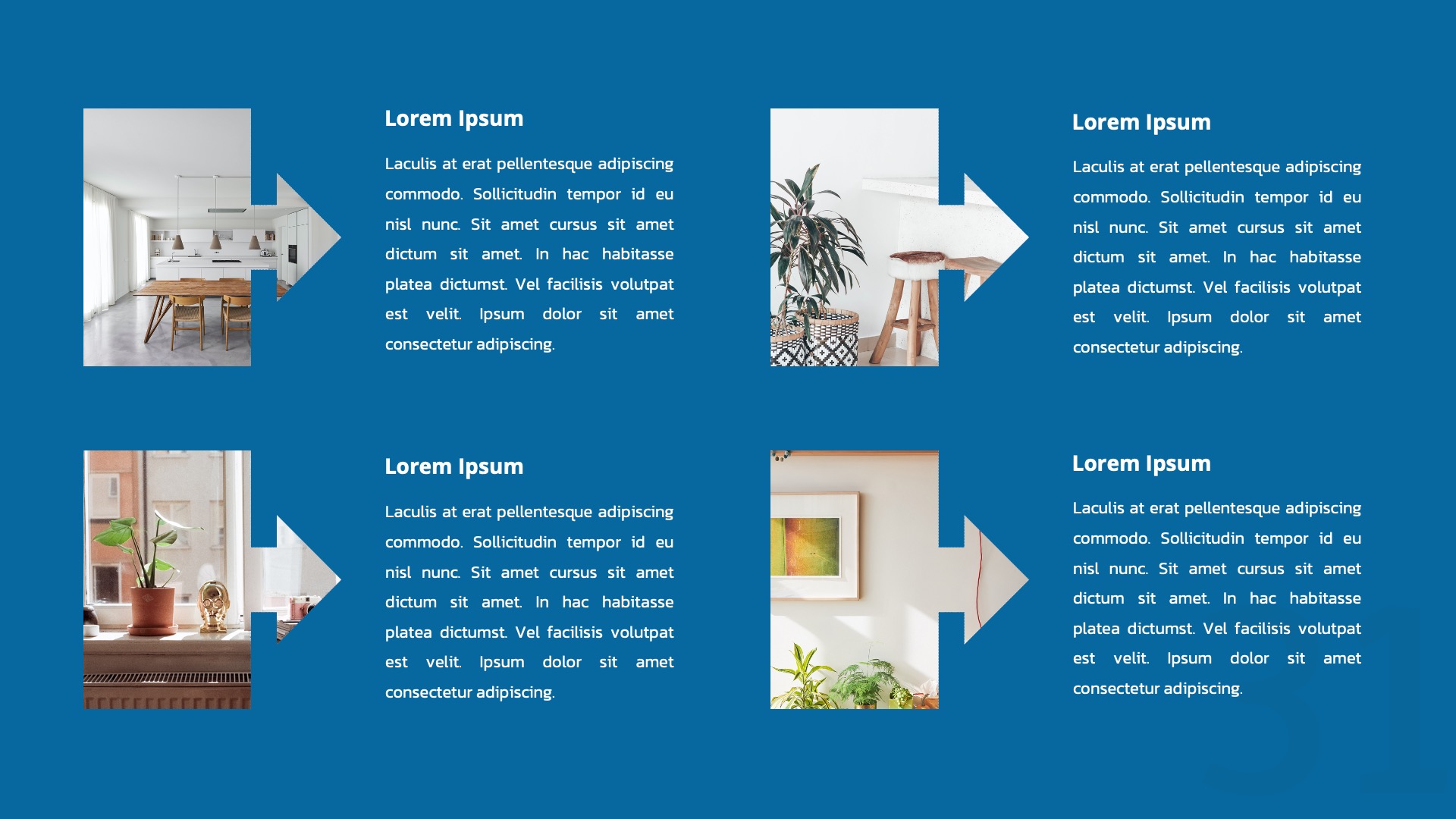 Lorem Ipsum

Laculis at erat pellentesque adipiscing commodo. Sollicitudin tempor id eu nisl nunc. Sit amet cursus sit amet dictum sit amet. In hac habitasse platea dictumst. Vel facilisis volutpat est velit. Ipsum dolor sit amet consectetur adipiscing.

Lorem Ipsum

Laculis at erat pellentesque adipiscing commodo. Sollicitudin tempor id eu nisl nunc. Sit amet cursus sit amet dictum sit amet. In hac habitasse platea dictumst. Vel facilisis volutpat est velit. Ipsum dolor sit amet consectetur adipiscing.

Lorem Ipsum

Laculis at erat pellentesque adipiscing commodo. Sollicitudin tempor id eu nisl nunc. Sit amet cursus sit amet dictum sit amet. In hac habitasse platea dictumst. Vel facilisis volutpat est velit. Ipsum dolor sit amet consectetur adipiscing.

Lorem Ipsum

Laculis at erat pellentesque adipiscing commodo. Sollicitudin tempor id eu nisl nunc. Sit amet cursus sit amet dictum sit amet. In hac habitasse platea dictumst. Vel facilisis volutpat est velit. Ipsum dolor sit amet consectetur adipiscing.